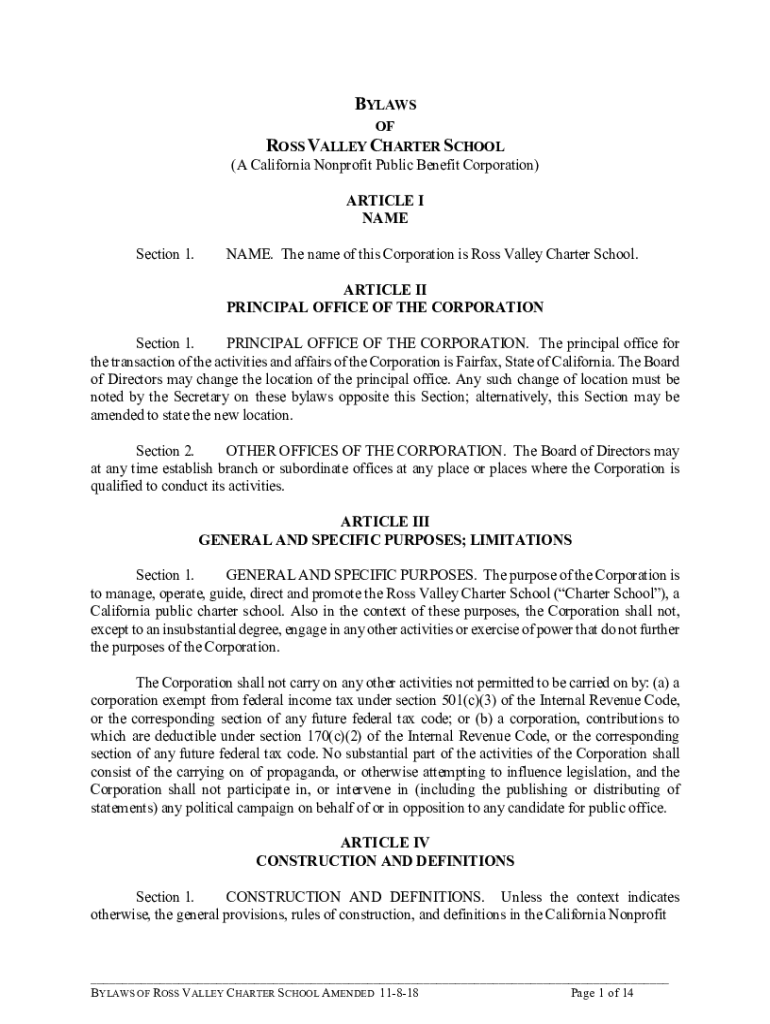 BYLAWS
OF
ROSS VALLEY CHARTER SCHOOL
(A California Nonprofit Public Benefit Corporation)

ARTICLE I
NAME

Section 1. NAME. The name of this Corporation is Ross Valley Charter School.

ARTICLE II
PRINCIPAL OFFICE OF THE CORPORATION

Section 1. PRINCIPAL OFFICE OF THE CORPORATION. The principal office for the transaction of the activities and affairs of the Corporation is Fairfax, State of California. The Board of Directors may change the location of the principal office. Any such change of location must be noted by the Secretary on these bylaws opposite this Section; alternatively, this Section may be amended to state the new location.

Section 2. OTHER OFFICES OF THE CORPORATION. The Board of Directors may at any time establish branch or subordinate offices at any place or places where the Corporation is qualified to conduct its activities.

ARTICLE III
GENERAL AND SPECIFIC PURPOSES; LIMITATIONS

Section 1. GENERAL AND SPECIFIC PURPOSES. The purpose of the Corporation is to manage, operate, guide, direct and promote the Ross Valley Charter School ("Charter School"), a California public charter school. Also in the context of these purposes, the Corporation shall not, except to an insubstantial degree, engage in any other activities or exercise of power that do not further the purposes of the Corporation.

The Corporation shall not carry on any other activities not permitted to be carried on by: (a) a corporation exempt from federal income tax under section 501(c)(3) of the Internal Revenue Code, or the corresponding section of any future federal tax code; or (b) a corporation, contributions to which are deductible under section 170(c)(2) of the Internal Revenue Code, or the corresponding section of any future federal tax code. No substantial part of the activities of the Corporation shall consist of the carrying on of propaganda, or otherwise attempting to influence legislation, and the Corporation shall not participate in, or intervene in (including the publishing or distributing of statements) any political campaign on behalf of or in opposition to any candidate for public office.

ARTICLE IV
CONSTRUCTION AND DEFINITIONS

Section 1. CONSTRUCTION AND DEFINITIONS. Unless the context indicates otherwise, the general provisions, rules of construction, and definitions in the California Nonprofit

BYLAWS OF ROSS VALLEY CHARTER SCHOOL AMENDED 11-8-18 Page 1 of 14